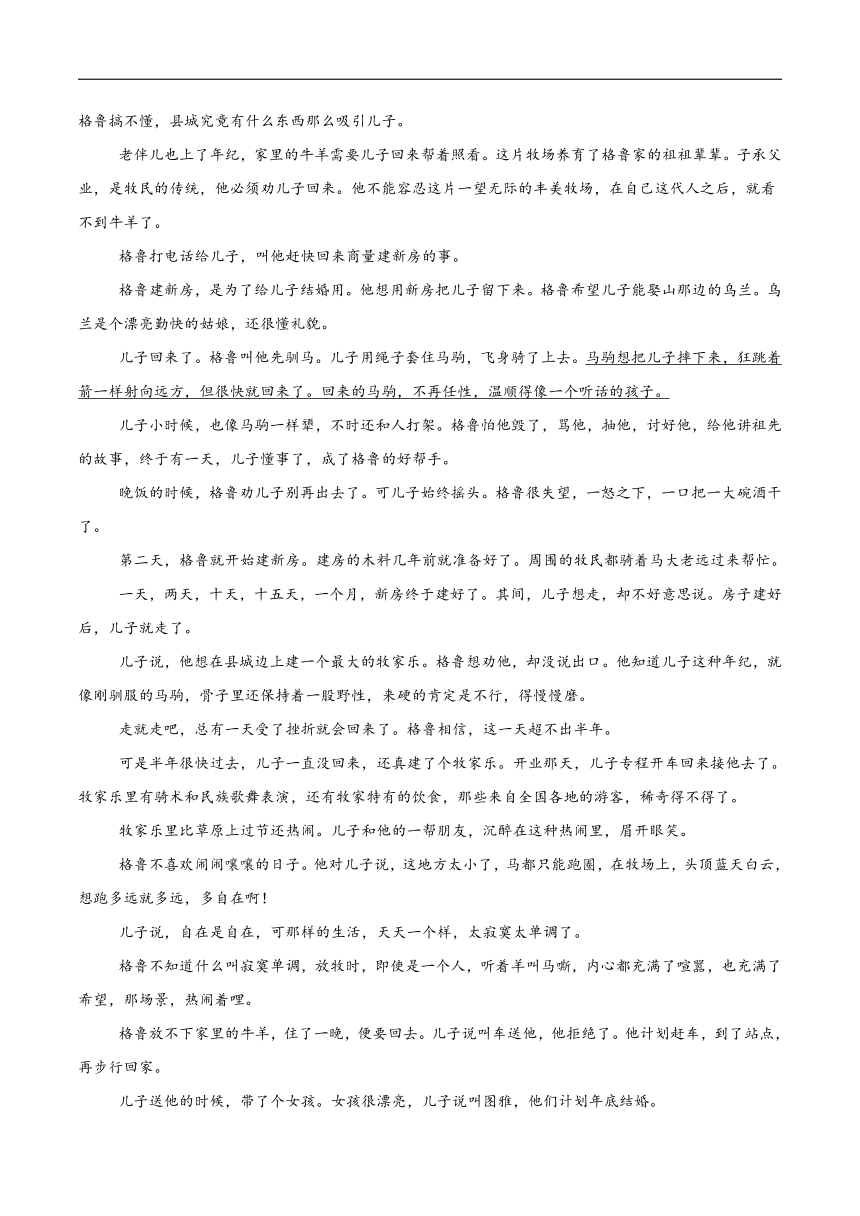 格鲁搞不懂，县城究竟有什么东西那么吸引儿子。

老伴儿也上了年纪，家里的牛羊需要儿子回来帮着照看。这片牧场养育了格鲁家的祖祖辈辈。子承父业，是牧民的传统，他必须劝儿子回来。他不能容忍这片一望无际的丰美牧场，在自己这代人之后，就看不到牛羊了。

格鲁打电话给儿子，叫他赶快回来商量建新房的事。

格鲁建新房，是为了给儿子结婚用。他想用新房把儿子留下来。格鲁希望儿子能娶山那边的乌兰。乌兰是个漂亮勤快的姑娘，还很懂礼貌。

儿子回来了。格鲁叫他先驯马。儿子用绳子套住马驹，飞身骑了上去。马驹想把儿子摔下来，狂跳着箭一样射向远方，但很快就回来了。回来的马驹，不再任性，温顺得像一个听话的孩子。

儿子小时候，也像马驹一样犟，不时还和人打架。格鲁怕他毁了，骂他，抽他，讨好他，给他讲祖先的故事，终于有一天，儿子懂事了，成了格鲁的好帮手。

晚饭的时候，格鲁劝儿子别再出去了。可儿子始终摇头。格鲁很失望，一怒之下，一口把一大碗酒干了。

第二天，格鲁就开始建新房。建房的木料几年前就准备好了。周围的牧民都骑着马大老远过来帮忙。

一天，两天，十天，十五天，一个月，新房终于建好了。其间，儿子想走，却不好意思说。房子建好后，儿子就走了。

儿子说，他想在县城边上建一个最大的牧家乐。格鲁想劝他，却没说出口。他知道儿子这种年纪，就像刚驯服的马驹，骨子里还保持着一股野性，来硬的肯定是不行，得慢慢磨。

走就走吧，总有一天受了挫折就会回来了。格鲁相信，这一天超不出半年。

可是半年很快过去，儿子一直没回来，还真建了个牧家乐。开业那天，儿子专程开车回来接他去了。牧家乐里有骑术和民族歌舞表演，还有牧家特有的饮食，那些来自全国各地的游客，稀奇得不得了。

牧家乐里比草原上过节还热闹。儿子和他的一帮朋友，沉醉在这种热闹里，眉开眼笑。

格鲁不喜欢闹闹嚷嚷的日子。他对儿子说，这地方太小了，马都只能跑圈，在牧场上，头顶蓝天白云，想跑多远就多远，多自在啊！

儿子说，自在是自在，可那样的生活，天天一个样，太寂寞太单调了。

格鲁不知道什么叫寂寞单调，放牧时，即使是一个人，听着羊叫马嘶，内心都充满了喧嚣，也充满了希望，那场景，热闹着哩。

格鲁放不下家里的牛羊，住了一晚，便要回去。儿子说叫车送他，他拒绝了。他计划赶车，到了站点，再步行回家。

儿子送他的时候，带了个女孩。女孩很漂亮，儿子说叫图雅，他们计划年底结婚。